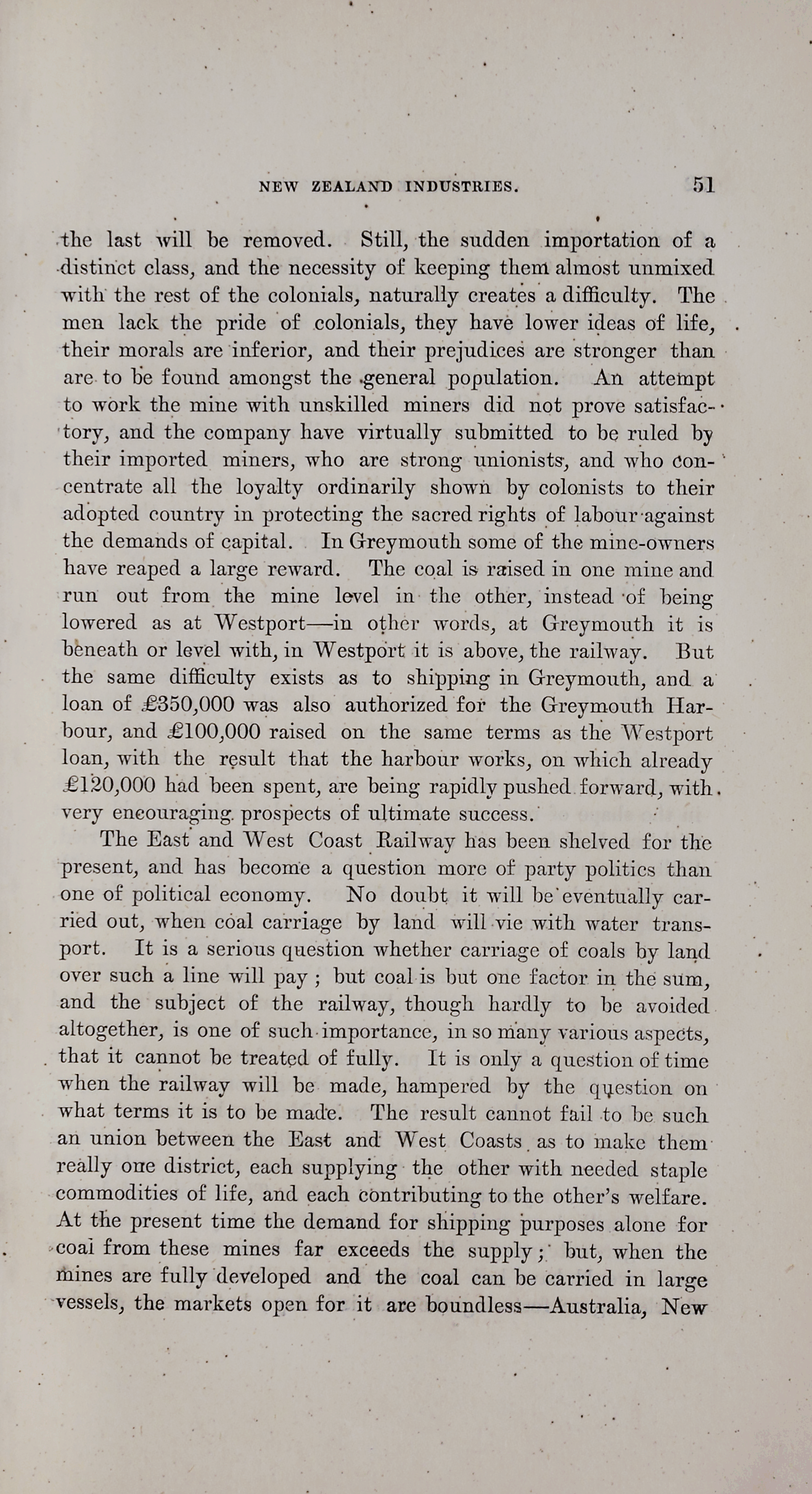 NEW ZEALAND INDUSTRIES. 51

the last will be removed. Still, the sudden importation of a distinct class, and the necessity of keeping them almost unmixed with the rest of the colonials, naturally creates a difficulty. The men lack the pride of colonials, they have lower ideas of life, their morals are inferior, and their prejudices are stronger than are to be found amongst the general population. An attempt to work the mine with unskilled miners did not prove satisfactory, and the company have virtually submitted to be ruled by their imported miners, who are strong unionists, and who concentrate all the loyalty ordinarily shown by colonists to their adopted country in protecting the sacred rights of labour against the demands of capital. In Greymouth some of the mine-owners have reaped a large reward. The coal is raised in one mine and run out from the mine level in the other, instead of being lowered as at Westport—in other words, at Greymouth it is beneath or level with, in Westport it is above, the railway. But the same difficulty exists as to shipping in Greymouth, and a loan of £350,000 was also authorized for the Greymouth Harbour, and £100,000 raised on the same terms as the Westport loan, with the result that the harbour works, on which already £120,000 had been spent, are being rapidly pushed forward, with very encouraging prospects of ultimate success.

The East and West Coast Railway has been shelved for the present, and has become a question more of party politics than one of political economy. No doubt it will be eventually carried out, when coal carriage by land will vie with water transport. It is a serious question whether carriage of coals by land over such a line will pay; but coal is but one factor in the sum, and the subject of the railway, though hardly to be avoided altogether, is one of such importance, in so many various aspects, that it cannot be treated of fully. It is only a question of time when the railway will be made, hampered by the question on what terms it is to be made. The result cannot fail to be such an union between the East and West Coasts as to make them really one district, each supplying the other with needed staple commodities of life, and each contributing to the other's welfare. At the present time the demand for shipping purposes alone for coal from these mines far exceeds the supply; but, when the mines are fully developed and the coal can be carried in large vessels, the markets open for it are boundless—Australia, New